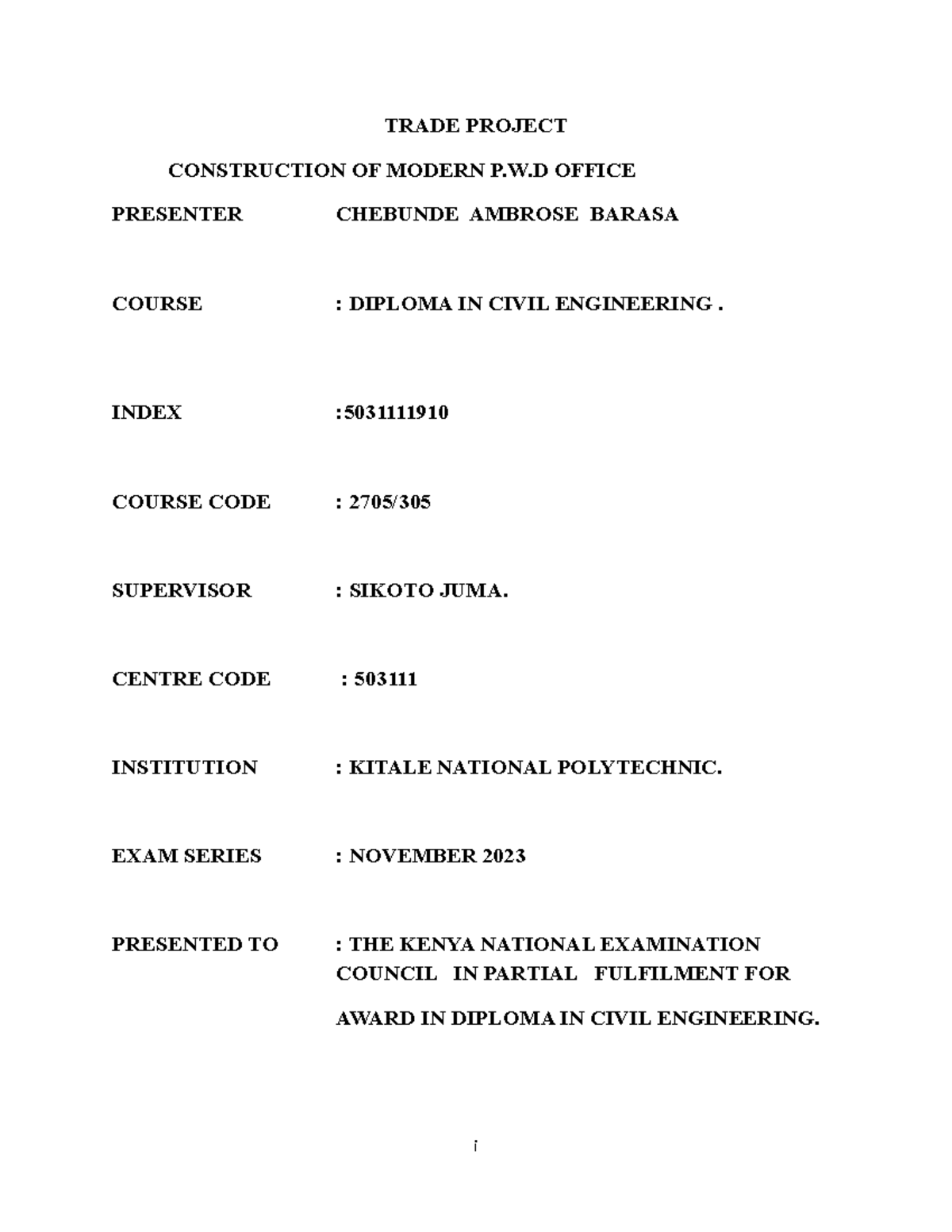 TRADE PROJECT

CONSTRUCTION OF MODERN P.W.D OFFICE

PRESENTER CHEBUNDE AMBROSE BARASA

COURSE : DIPLOMA IN CIVIL ENGINEERING .

INDEX :5031111910

COURSE CODE : 2705/305

SUPERVISOR : SIKOTO JUMA.

CENTRE CODE : 503111

INSTITUTION : KITALE NATIONAL POLYTECHNIC.

EXAM SERIES : NOVEMBER 2023

PRESENTED TO : THE KENYA NATIONAL EXAMINATION COUNCIL IN PARTIAL FULFILMENT FOR

AWARD IN DIPLOMA IN CIVIL ENGINEERING.

i